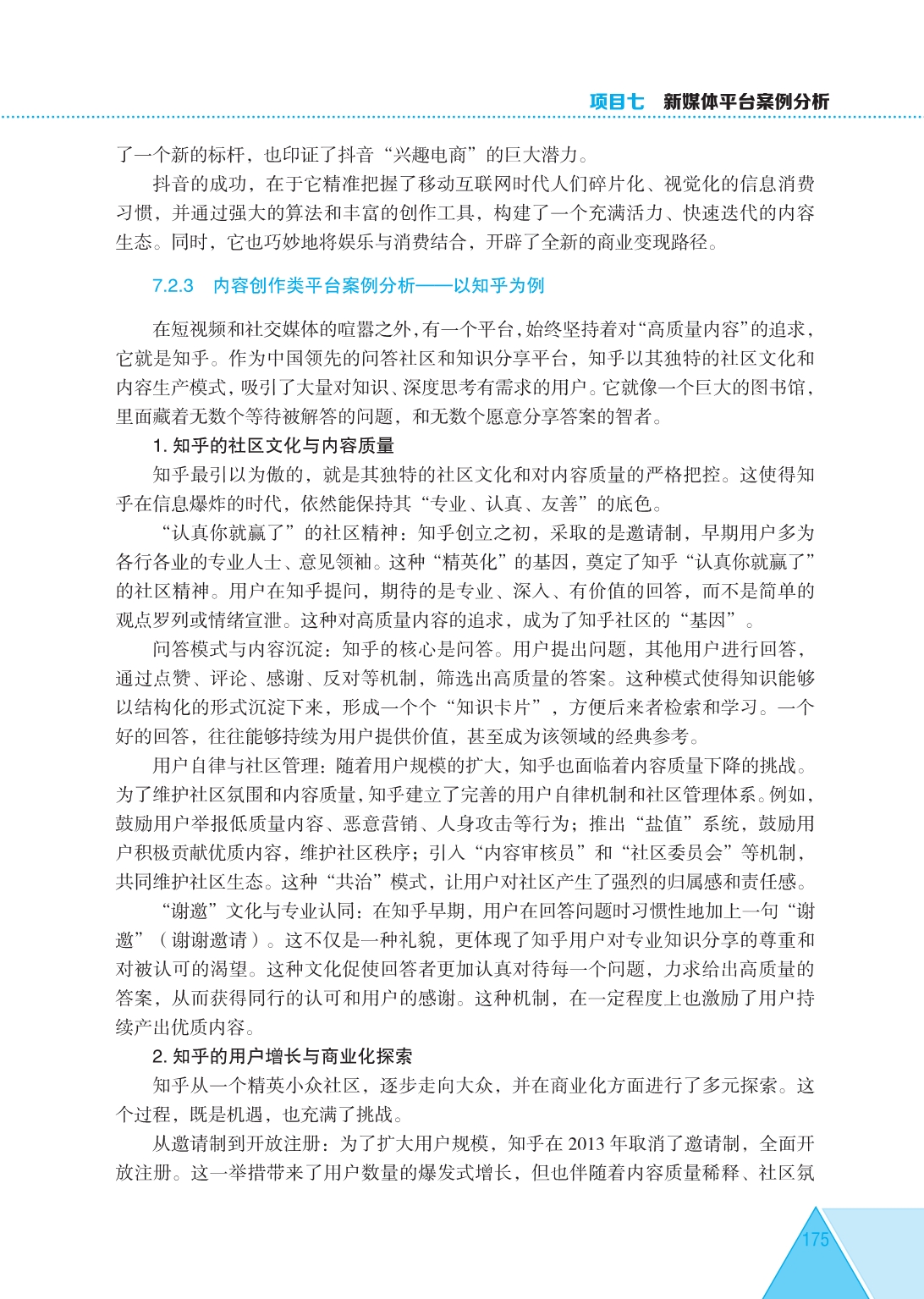 项目七　新媒体平台案例分析

了一个新的标杆，也印证了抖音“兴趣电商”的巨大潜力。

抖音的成功，在于它精准把握了移动互联网时代人们碎片化、视觉化的信息消费习惯，并通过强大的算法和丰富的创作工具，构建了一个充满活力、快速迭代的内容生态。同时，它也巧妙地将娱乐与消费结合，开辟了全新的商业变现路径。

7.2.3　内容创作类平台案例分析——以知乎为例

在短视频和社交媒体的喧嚣之外，有一个平台，始终坚持着对“高质量内容”的追求，它就是知乎。作为中国领先的问答社区和知识分享平台，知乎以其独特的社区文化和内容生产模式，吸引了大量对知识、深度思考有需求的用户。它就像一个巨大的图书馆，里面藏着无数个等待被解答的问题，和无数个愿意分享答案的智者。

1. 知乎的社区文化与内容质量

知乎最引以为傲的，就是其独特的社区文化和对内容质量的严格把控。这使得知乎在信息爆炸的时代，依然能保持其“专业、认真、友善”的底色。

“认真你就赢了”的社区精神：知乎创立之初，采取的是邀请制，早期用户多为各行各业的专业人士、意见领袖。这种“精英化”的基因，奠定了知乎“认真你就赢了”的社区精神。用户在知乎提问，期待的是专业、深入、有价值的回答，而不是简单的观点罗列或情绪宣泄。这种对高质量内容的追求，成为了知乎社区的“基因”。

问答模式与内容沉淀：知乎的核心是问答。用户提出问题，其他用户进行回答，通过点赞、评论、感谢、反对等机制，筛选出高质量的答案。这种模式使得知识能够以结构化的形式沉淀下来，形成一个个“知识卡片”，方便后来者检索和学习。一个好的回答，往往能够持续为用户提供价值，甚至成为该领域的经典参考。

用户自律与社区管理：随着用户规模的扩大，知乎也面临着内容质量下降的挑战。为了维护社区氛围和内容质量，知乎建立了完善的用户自律机制和社区管理体系。例如，鼓励用户举报低质量内容、恶意营销、人身攻击等行为；推出“盐值”系统，鼓励用户积极贡献优质内容，维护社区秩序；引入“内容审核员”和“社区委员会”等机制，共同维护社区生态。这种“共治”模式，让用户对社区产生了强烈的归属感和责任感。

“谢邀”文化与专业认同：在知乎早期，用户在回答问题时习惯性地加上一句“谢邀”（谢谢邀请）。这不仅是一种礼貌，更体现了知乎用户对专业知识分享的尊重和对被认可的渴望。这种文化促使回答者更加认真对待每一个问题，力求给出高质量的答案，从而获得同行的认可和用户的感谢。这种机制，在一定程度上也激励了用户持续产出优质内容。

2. 知乎的用户增长与商业化探索

知乎从一个精英小众社区，逐步走向大众，并在商业化方面进行了多元探索。这个过程，既是机遇，也充满了挑战。

从邀请制到开放注册：为了扩大用户规模，知乎在 2013 年取消了邀请制，全面开放注册。这一举措带来了用户数量的爆发式增长，但也伴随着内容质量稀释、社区氛

175